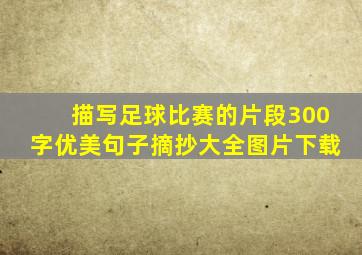 描写足球比赛的片段300字优美句子摘抄大全图片下载